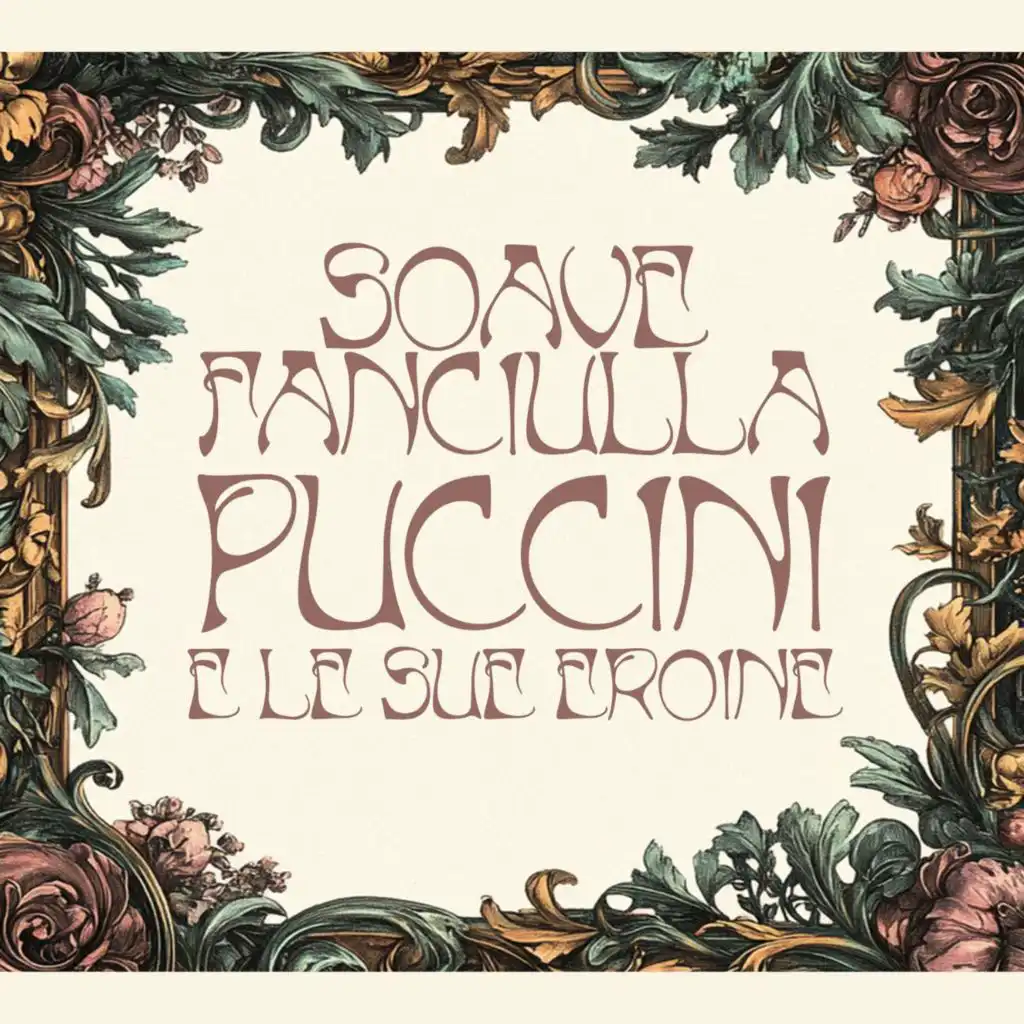 SOAVE FANCIULLA
PUCCINI
E LE SUE EROINE